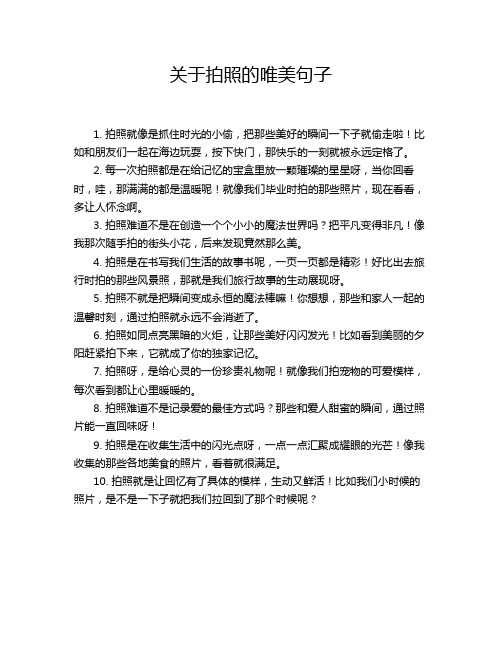 关于拍照的唯美句子

1. 拍照就像是抓住时光的小偷，把那些美好的瞬间一下子就偷走啦！比如和朋友们一起在海边玩耍，按下快门，那快乐的一刻就被永远定格了。

2. 每一次拍照都是在给记忆的宝盒里放一颗璀璨的星星呀，当你回看时，哇，那满满的都是温暖呢！就像我们毕业时拍的那些照片，现在看看，多让人怀念啊。

3. 拍照难道不是在创造一个个小小的魔法世界吗？把平凡变得非凡！像我那次随手拍的街头小花，后来发现竟然那么美。

4. 拍照是在书写我们生活的故事书呢，一页一页都是精彩！好比出去旅行时拍的那些风景照，那就是我们旅行故事的生动展现呀。

5. 拍照不就是把瞬间变成永恒的魔法棒嘛！你想想，那些和家人一起的温馨时刻，通过拍照就永远不会消逝了。

6. 拍照如同点亮黑暗的火炬，让那些美好闪闪发光！比如看到美丽的夕阳赶紧拍下来，它就成了你的独家记忆。

7. 拍照呀，是给心灵的一份珍贵礼物呢！就像我们拍宠物的可爱模样，每次看到都让心里暖暖的。

8. 拍照难道不是记录爱的最佳方式吗？那些和爱人甜蜜的瞬间，通过照片能一直回味呀！

9. 拍照是在收集生活中的闪光点呀，一点一点汇聚成耀眼的光芒！像我收集的那些各地美食的照片，看着就很满足。

10. 拍照就是让回忆有了具体的模样，生动又鲜活！比如我们小时候的照片，是不是一下子就把我们拉回到了那个时候呢？